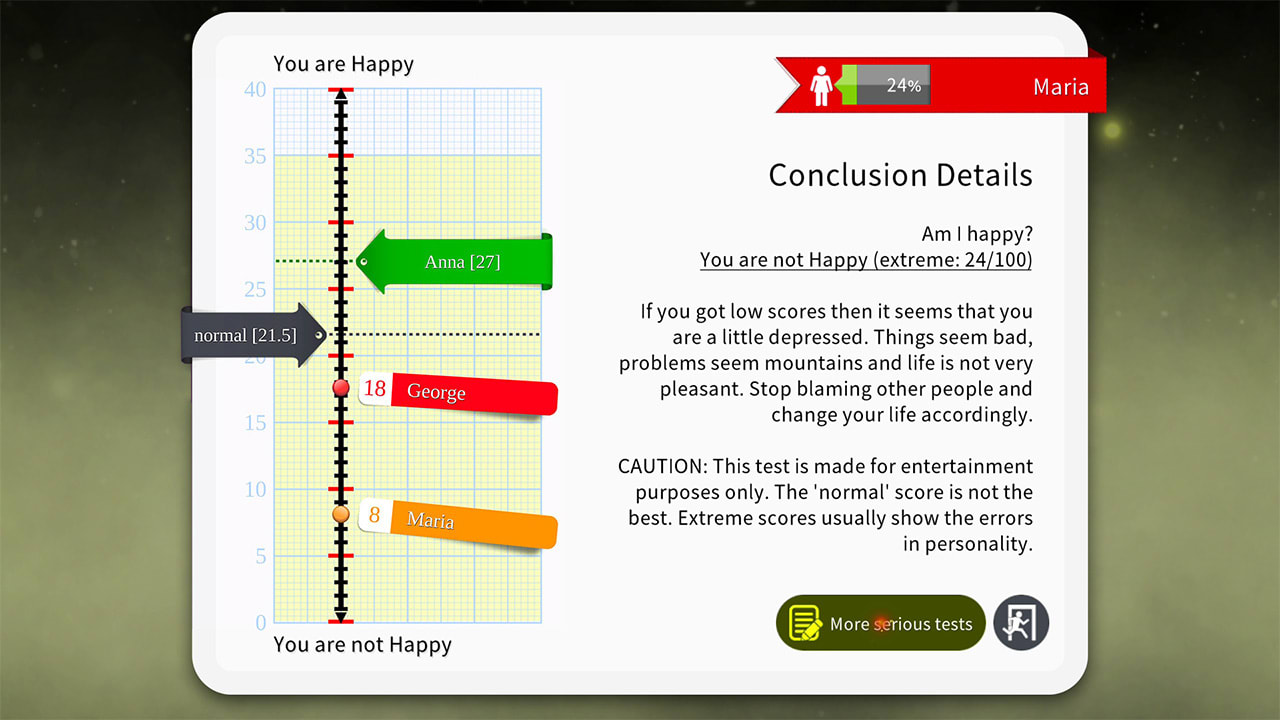 You are Happy

40
35
30
25
20
15
10
5
0

Anna [27]

normal [21.5]

18 George

8 Maria

You are not Happy

24%
Maria

Conclusion Details

Am I happy?
You are not Happy (extreme: 24/100)

If you got low scores then it seems that you are a little depressed. Things seem bad, problems seem mountains and life is not very pleasant. Stop blaming other people and change your life accordingly.

CAUTION: This test is made for entertainment purposes only. The 'normal' score is not the best. Extreme scores usually show the errors in personality.

More serious tests